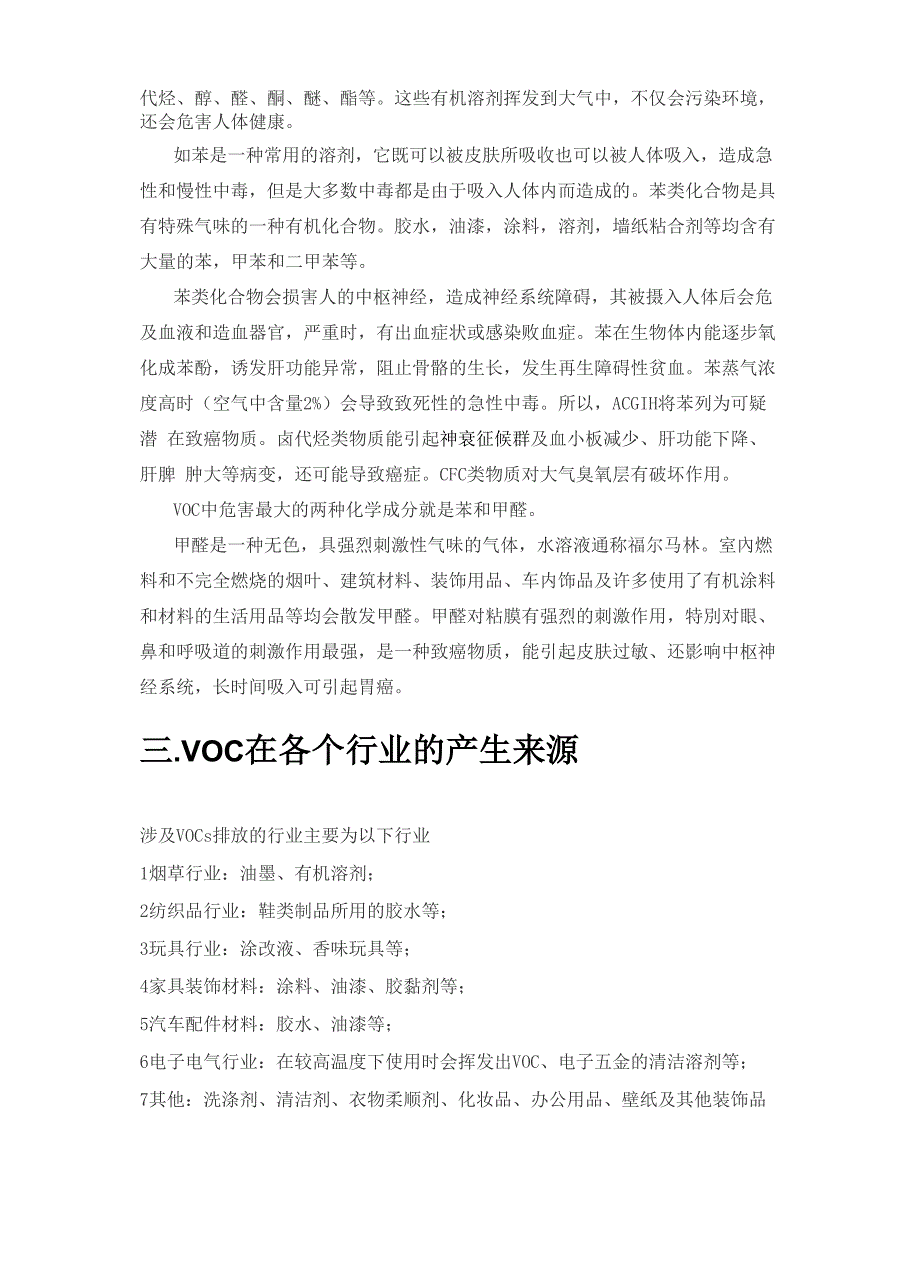 代烃、醇、醛、酮、醚、酯等。这些有机溶剂挥发到大气中，不仅会污染环境，还会危害人体健康。

如苯是一种常用的溶剂，它既可以被皮肤所吸收也可以被人体吸入，造成急性和慢性中毒，但是大多数中毒都是由于吸入人体内而造成的。苯类化合物是具有特殊气味的一种有机化合物。胶水，油漆，涂料，溶剂，墙纸粘合剂等均含有大量的苯，甲苯和二甲苯等。

苯类化合物会损害人的中枢神经，造成神经系统障碍，其被摄入人体后会危及血液和造血器官，严重时，有出血症状或感染败血症。苯在生物体内能逐步氧化成苯酚，诱发肝功能异常，阻止骨骼的生长，发生再生障碍性贫血。苯蒸气浓度高时（空气中含量2%）会导致致死性的急性中毒。所以，ACGIH将苯列为可疑潜 在致癌物质。卤代烃类物质能引起神衰征候群及血小板减少、肝功能下降、肝脾 肿大等病变，还可能导致癌症。CFC类物质对大气臭氧层有破坏作用。

VOC中危害最大的两种化学成分就是苯和甲醛。

甲醛是一种无色，具强烈刺激性气味的气体，水溶液通称福尔马林。室内燃料和不完全燃烧的烟叶、建筑材料、装饰用品、车内饰品及许多使用了有机涂料和材料的生活用品等均会散发甲醛。甲醛对粘膜有强烈的刺激作用，特别对眼、鼻和呼吸道的刺激作用最强，是一种致癌物质，能引起皮肤过敏、还影响中枢神经系统，长时间吸入可引起胃癌。

三.VOC在各个行业的产生来源

涉及VOCs排放的行业主要为以下行业

1烟草行业：油墨、有机溶剂；

2纺织品行业：鞋类制品所用的胶水等；

3玩具行业：涂改液、香味玩具等；

4家具装饰材料：涂料、油漆、胶黏剂等；

5汽车配件材料：胶水、油漆等；

6电子电气行业：在较高温度下使用时会挥发出VOC、电子五金的清洁溶剂等；

7其他：洗涤剂、清洁剂、衣物柔顺剂、化妆品、办公用品、壁纸及其他装饰品